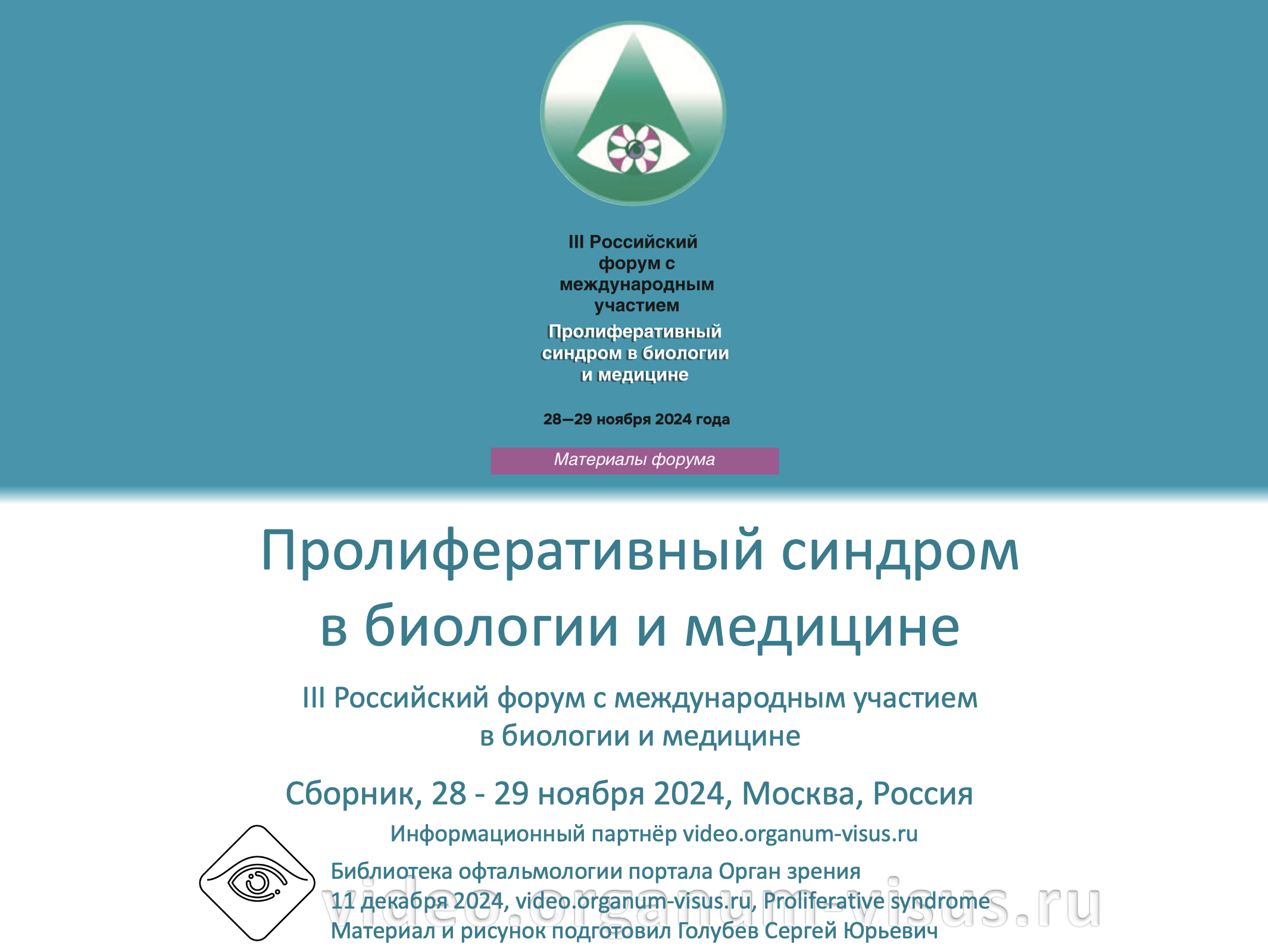 III Российский
форум с
международным
участием

Пролиферативный
синдром в биологии
и медицине

28—29 ноября 2024 года

Материалы форума

Пролиферативный синдром
в биологии и медицине

III Российский форум с международным участием
в биологии и медицине

Сборник, 28 - 29 ноября 2024, Москва, Россия

Информационный партнёр video.organum-visus.ru

Библиотека офтальмологии портала Орган зрения
11 декабря 2024, video.organum-visus.ru, Proliferative syndrome
Материал и рисунок подготовил Голубев Сергей Юрьевич

video.organum-visus.ru